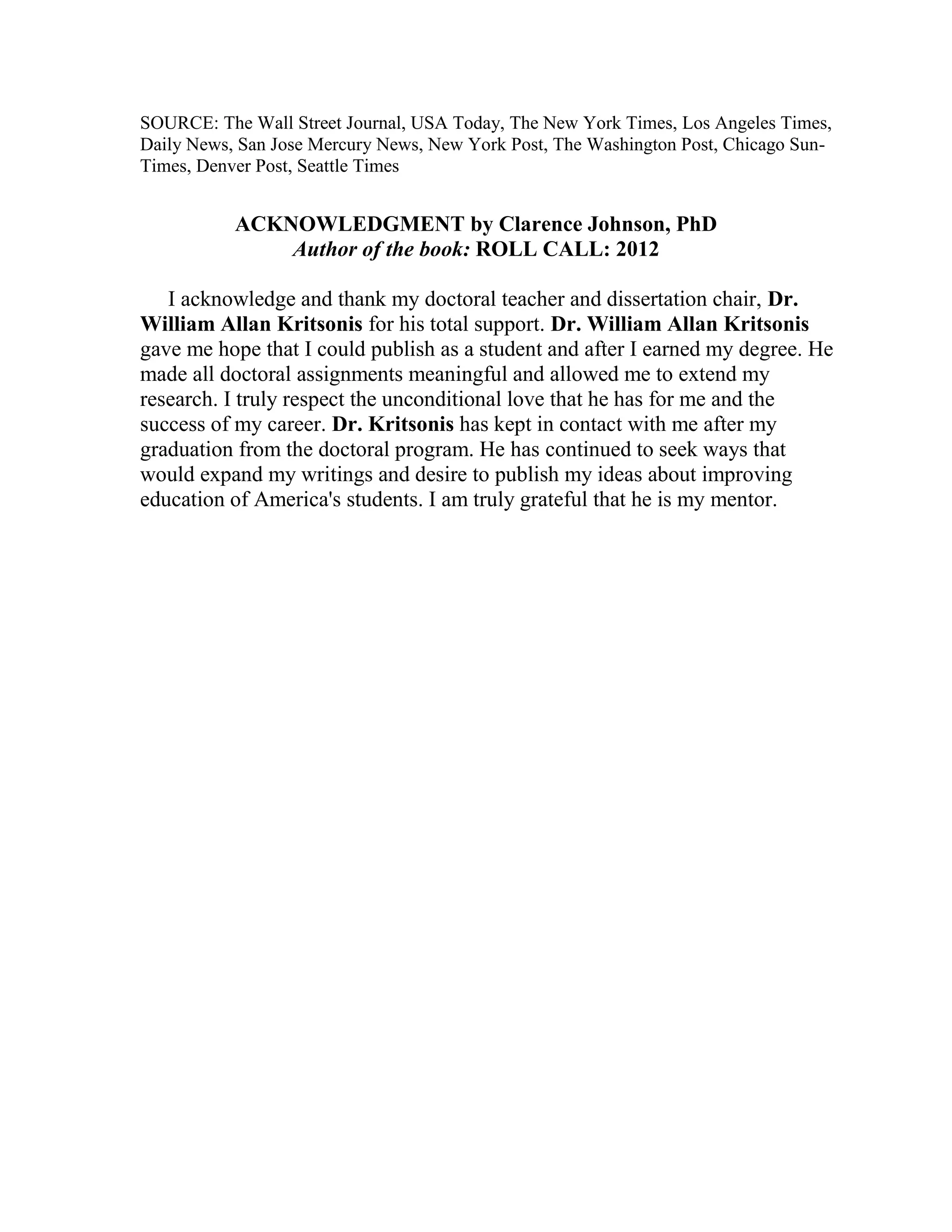 SOURCE: The Wall Street Journal, USA Today, The New York Times, Los Angeles Times, Daily News, San Jose Mercury News, New York Post, The Washington Post, Chicago Sun-Times, Denver Post, Seattle Times

ACKNOWLEDGMENT by Clarence Johnson, PhD
Author of the book: ROLL CALL: 2012

I acknowledge and thank my doctoral teacher and dissertation chair, Dr. William Allan Kritsonis for his total support. Dr. William Allan Kritsonis gave me hope that I could publish as a student and after I earned my degree. He made all doctoral assignments meaningful and allowed me to extend my research. I truly respect the unconditional love that he has for me and the success of my career. Dr. Kritsonis has kept in contact with me after my graduation from the doctoral program. He has continued to seek ways that would expand my writings and desire to publish my ideas about improving education of America's students. I am truly grateful that he is my mentor.